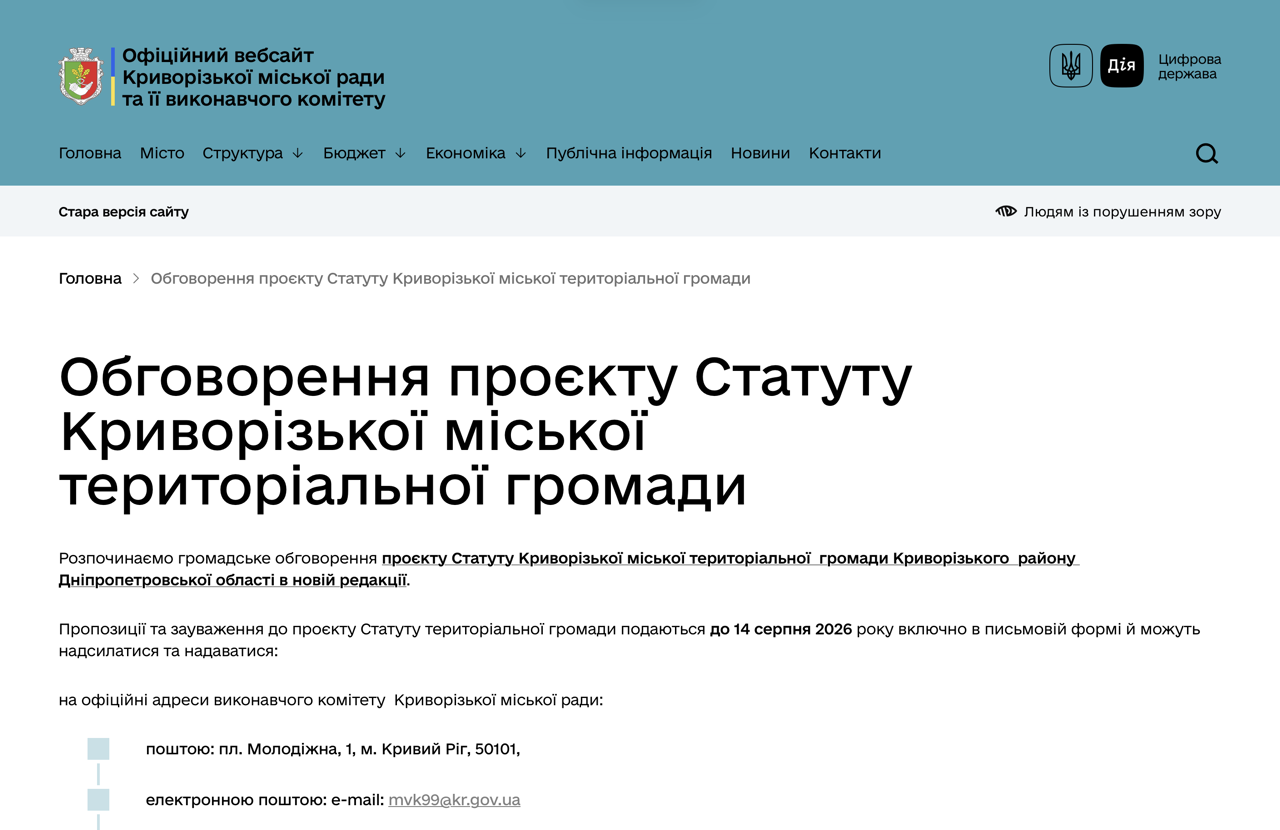 Офіційний вебсайт
Криворізької міської ради
та її виконавчого комітету

Дія

Цифрова держава

Головна Місто Структура Бюджет Економіка Публічна інформація Новини Контакти

Стара версія сайту

Людям із порушенням зору

Головна > Обговорення проєкту Статуту Криворізької міської територіальної громади

Обговорення проєкту Статуту Криворізької міської територіальної громади

Розпочинаємо громадське обговорення проєкту Статуту Криворізької міської територіальної громади Криворізького району Дніпропетровської області в новій редакції.

Пропозиції та зауваження до проєкту Статуту територіальної громади подаються до 14 серпня 2026 року включно в письмовій формі й можуть надсилатися та надаватися:

на офіційні адреси виконавчого комітету Криворізької міської ради:

поштою: пл. Молодіжна, 1, м. Кривий Ріг, 50101,

електронною поштою: e-mail: mvk99@kr.gov.ua